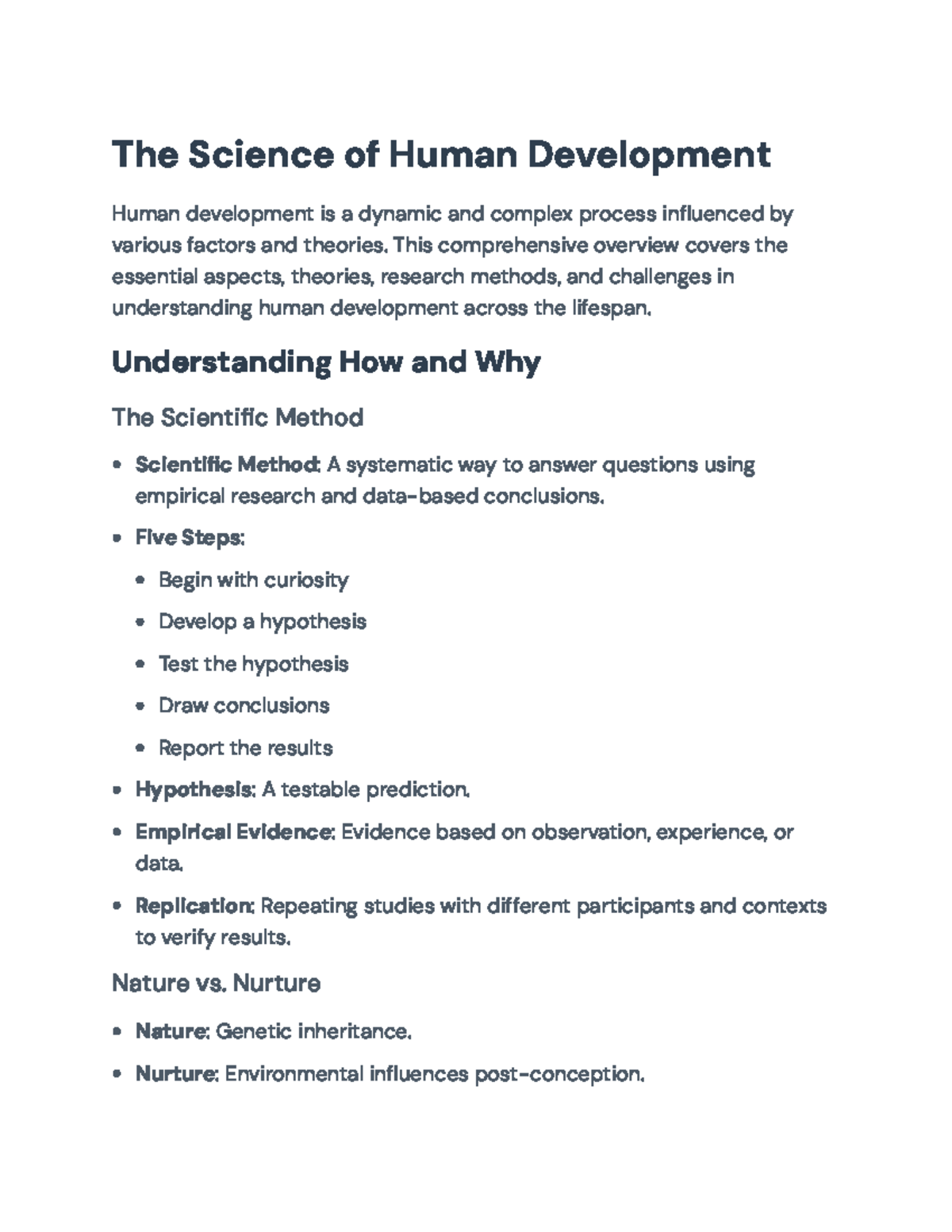 The Science of Human Development

Human development is a dynamic and complex process influenced by various factors and theories. This comprehensive overview covers the essential aspects, theories, research methods, and challenges in understanding human development across the lifespan.

Understanding How and Why

The Scientific Method

• Scientific Method: A systematic way to answer questions using empirical research and data-based conclusions.
• Five Steps:
• Begin with curiosity
• Develop a hypothesis
• Test the hypothesis
• Draw conclusions
• Report the results
• Hypothesis: A testable prediction.
• Empirical Evidence: Evidence based on observation, experience, or data.
• Replication: Repeating studies with different participants and contexts to verify results.

Nature vs. Nurture

• Nature: Genetic inheritance.
• Nurture: Environmental influences post-conception.